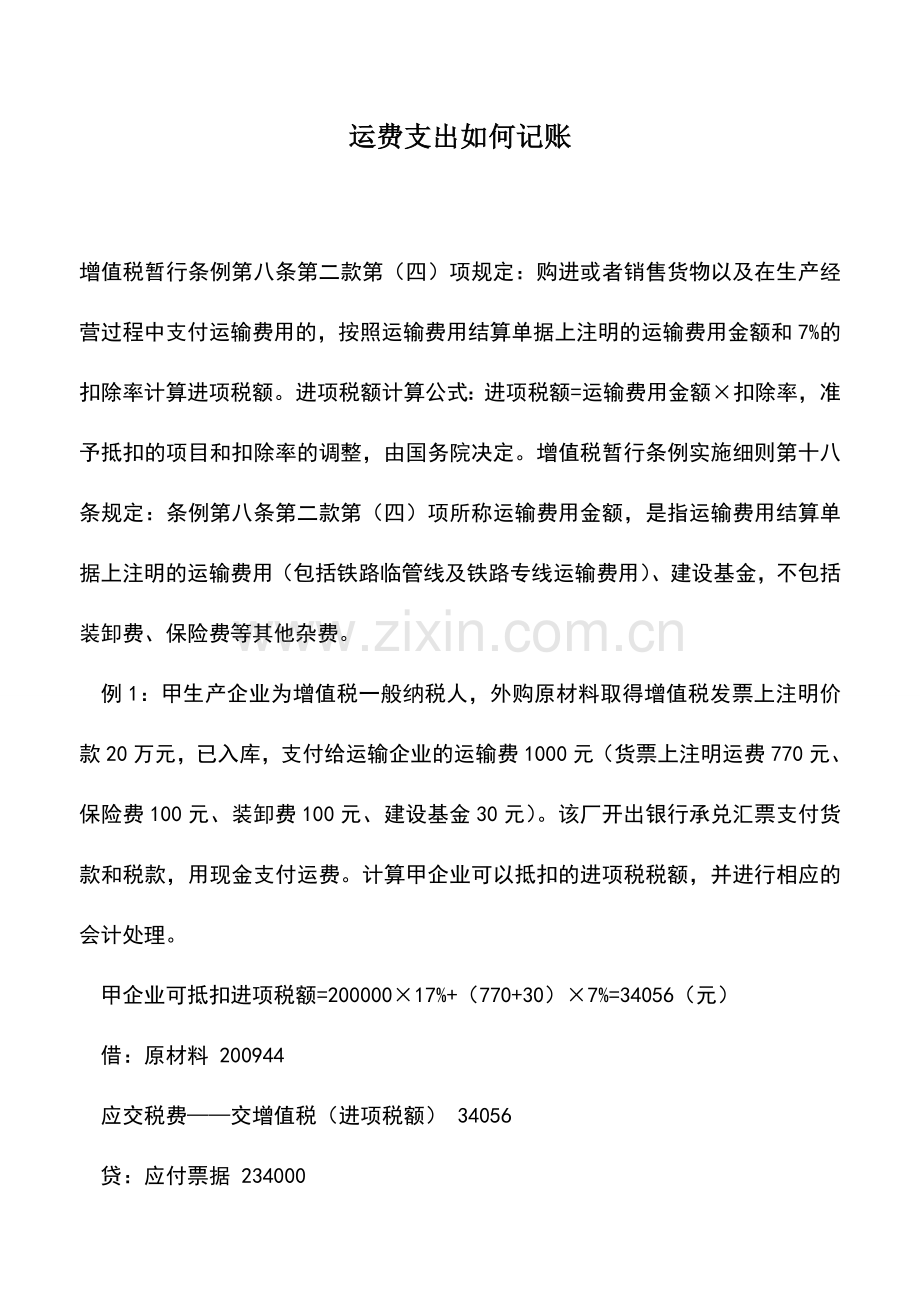 运费支出如何记账

增值税暂行条例第八条第二款第（四）项规定：购进或者销售货物以及在生产经营过程中支付运输费用的，按照运输费用结算单据上注明的运输费用金额和7%的扣除率计算进项税额。进项税额计算公式：进项税额=运输费用金额×扣除率，准予抵扣的项目和扣除率的调整，由国务院决定。增值税暂行条例实施细则第十八条规定：条例第八条第二款第（四）项所称运输费用金额，是指运输费用结算单据上注明的运输费用（包括铁路临管线及铁路专线运输费用）、建设基金，不包括装卸费、保险费等其他杂费。

例1：甲生产企业为增值税一般纳税人，外购原材料取得增值税发票上注明价款20万元，已入库，支付给运输企业的运输费1000元（货票上注明运费770元、保险费100元、装卸费100元、建设基金30元）。该厂开出银行承兑汇票支付货款和税款，用现金支付运费。计算甲企业可以抵扣的进项税税额，并进行相应的会计处理。

甲企业可抵扣进项税额=200000×17%+（770+30）×7%=34056（元）

借：原材料 200944

应交税费——交增值税（进项税额） 34056

贷：应付票据 234000

www.zixin.com.cn